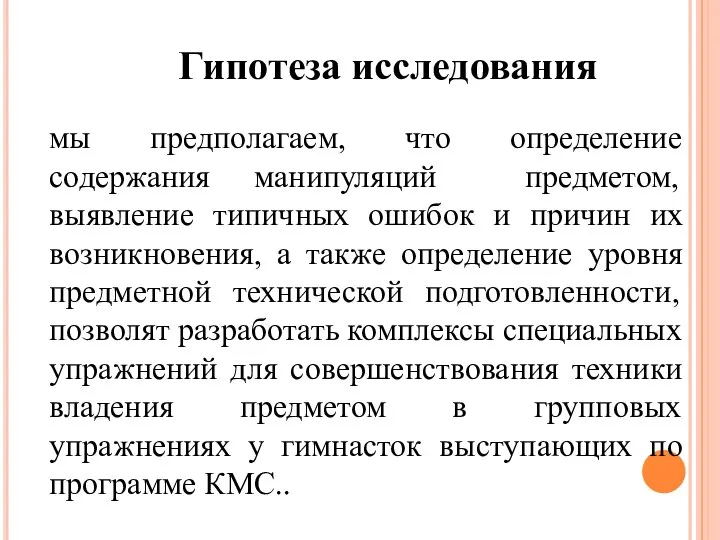 Гипотеза исследования

мы предполагаем, что определение содержания манипуляций предметом, выявление типичных ошибок и причин их возникновения, а также определение уровня предметной технической подготовленности, позволят разработать комплексы специальных упражнений для совершенствования техники владения предметом в групповых упражнениях у гимнасток выступающих по программе КМС..